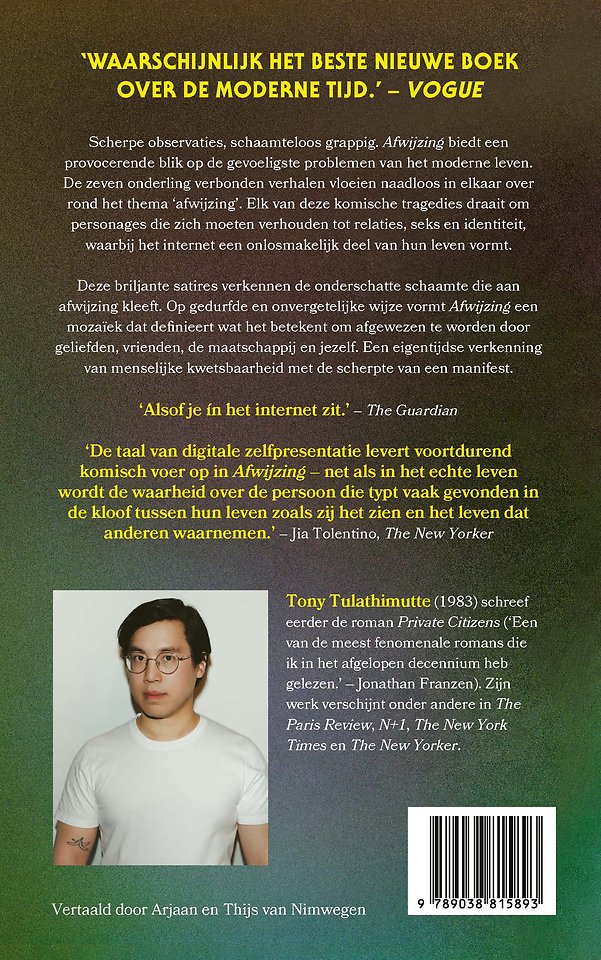 'WAARSCHIJNLIJK HET BESTE NIEUWE BOEK OVER DE MODERNE TIJD.' – VOGUE

Scherpe observaties, schaamteloos grappig. Afwijzing biedt een provocerende blik op de gevoeligste problemen van het moderne leven. De zeven onderling verbonden verhalen vloeien naadloos in elkaar over rond het thema 'afwijzing'. Elk van deze komische tragedies draait om personages die zich moeten verhouden tot relaties, seks en identiteit, waarbij het internet een onlosmakelijk deel van hun leven vormt.

Deze briljante satires verkennen de onderschatte schaamte die aan afwijzing kleeft. Op gedurfde en onvergetelijke wijze vormt Afwijzing een mozaïek dat definieert wat het betekent om afgewezen te worden door geliefden, vrienden, de maatschappij en jezelf. Een eigentijdse verkenning van menselijke kwetsbaarheid met de scherpte van een manifest.

'Alsof je ín het internet zit.' – The Guardian

'De taal van digitale zelfpresentatie levert voortdurend komisch voer op in Afwijzing – net als in het echte leven wordt de waarheid over de persoon die typt vaak gevonden in de kloof tussen hun leven zoals zij het zien en het leven dat anderen waarnemen.' – Jia Tolentino, The New Yorker

Tony Tulathimutte (1983) schreef eerder de roman Private Citizens ('Een van de meest fenomenale romans die ik in het afgelopen decennium heb gelezen.' – Jonathan Franzen). Zijn werk verschijnt onder andere in The Paris Review, N+1, The New York Times en The New Yorker.

Vertaald door Arjaan en Thijs van Nimwegen

9 789038 815893